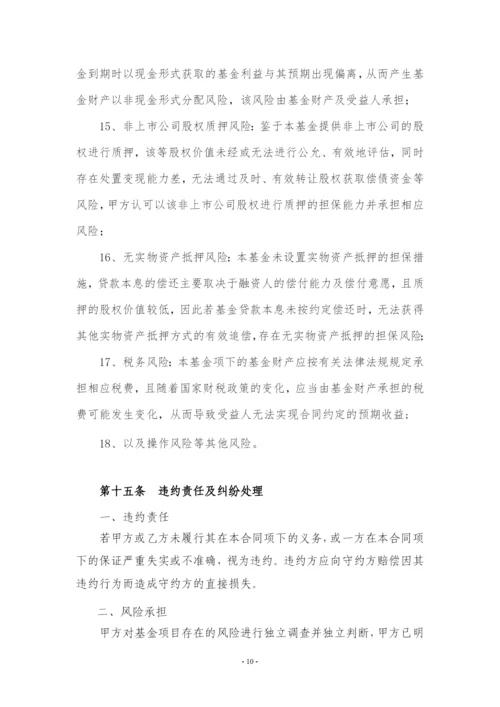 金到期时以现金形式获取的基金利益与其预期出现偏离，从而产生基金财产以非现金形式分配风险，该风险由基金财产及受益人承担；

15、非上市公司股权质押风险：鉴于本基金提供非上市公司的股权进行质押，该等股权价值未经或无法进行公允、有效地评估，同时存在处置变现能力差，无法通过及时、有效转让股权获取偿债资金等风险，甲方认可以该非上市公司股权进行质押的担保能力并承担相应风险；

16、无实物资产抵押风险：本基金未设置实物资产抵押的担保措施，贷款本息的偿还主要取决于融资人的偿付能力及偿付意愿，且质押的股权价值较低，因此若基金贷款本息未按约定偿还时，无法获得其他实物资产抵押方式的有效追偿，存在无实物资产抵押的担保风险；

17、税务风险：本基金项下的基金财产应按有关法律法规规定承担相应税费，且随着国家财税政策的变化，应当由基金财产承担的税费可能发生变化，从而导致受益人无法实现合同约定的预期收益；

18、以及操作风险等其他风险。

第十五条 违约责任及纠纷处理

一、违约责任

若甲方或乙方未履行其在本合同项下的义务，或一方在本合同项下的保证严重失实或不准确，视为违约。违约方应向守约方赔偿因其违约行为而造成守约方的直接损失。

二、风险承担

甲方对基金项目存在的风险进行独立调查并独立判断，甲方已明

- 10 -